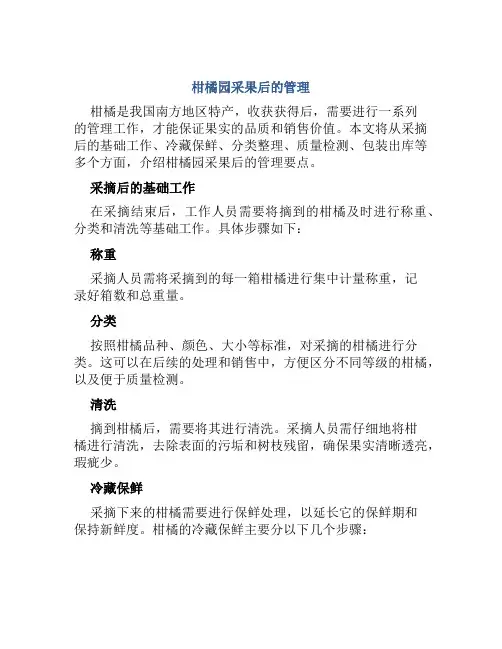 柑橘园采果后的管理

柑橘是我国南方地区特产，收获获得后，需要进行一系列的管理工作，才能保证果实的品质和销售价值。本文将从采摘后的基础工作、冷藏保鲜、分类整理、质量检测、包装出库等多个方面，介绍柑橘园采果后的管理要点。

采摘后的基础工作

在采摘结束后，工作人员需要将摘到的柑橘及时进行称重、分类和清洗等基础工作。具体步骤如下：

称重

采摘人员需将采摘到的每一箱柑橘进行集中计量称重，记录好箱数和总重量。

分类

按照柑橘品种、颜色、大小等标准，对采摘的柑橘进行分类。这可以在后续的处理和销售中，方便区分不同等级的柑橘，以及便于质量检测。

清洗

摘到柑橘后，需要将其进行清洗。采摘人员需仔细地将柑橘进行清洗，去除表面的污垢和树枝残留，确保果实清晰透亮，瑕疵少。

冷藏保鲜

采摘下来的柑橘需要进行保鲜处理，以延长它的保鲜期和保持新鲜度。柑橘的冷藏保鲜主要分以下几个步骤：